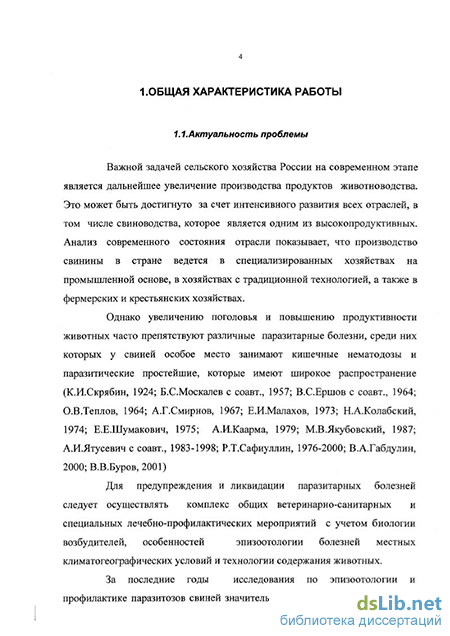 4

1.ОБЩАЯ ХАРАКТЕРИСТИКА РАБОТЫ

1.1.Актуальность проблемы

Важной задачей сельского хозяйства России на современном этапе является дальнейшее увеличение производства продуктов животноводства. Это может быть достигнуто за счет интенсивного развития всех отраслей, в том числе свиноводства, которое является одним из высокопродуктивных. Анализ современного состояния отрасли показывает, что производство свинины в стране ведется в специализированных хозяйствах на промышленной основе, в хозяйствах с традиционной технологией, а также в фермерских и крестьянских хозяйствах.

Однако увеличению поголовья и повышению продуктивности животных часто препятствуют различные паразитарные болезни, среди них которых у свиней особое место занимают кишечные нематодозы и паразитические простейшие, которые имеют широкое распространение (К.И.Скрябин, 1924; Б.С.Москалев с соавт., 1957; В.С.Ершов с соавт., 1964; О.В.Теплов, 1964; А.Г.Смирнов, 1967; Е.И.Малахов, 1973; Н.А.Колабский, 1974; Е.Е.Шумакович, 1975; А.И.Каарма, 1979; М.В.Якубовский, 1987; А.И.Ятусевич с соавт., 1983-1998; Р.Т.Сафиуллин, 1976-2000; В.А.Габдулин, 2000; В.В.Буров, 2001)

Для предупреждения и ликвидации паразитарных болезней следует осуществлять комплекс общих ветеринарно-санитарных и специальных лечебно-профилактических мероприятий с учетом биологии возбудителей, особенностей эпизоотологии болезней местных климатогеографических условий и технологии содержания животных.

За последние годы исследования по эпизоотологии и профилактике паразитозов свиней значитель

dsLib.net
библиотека диссертаций